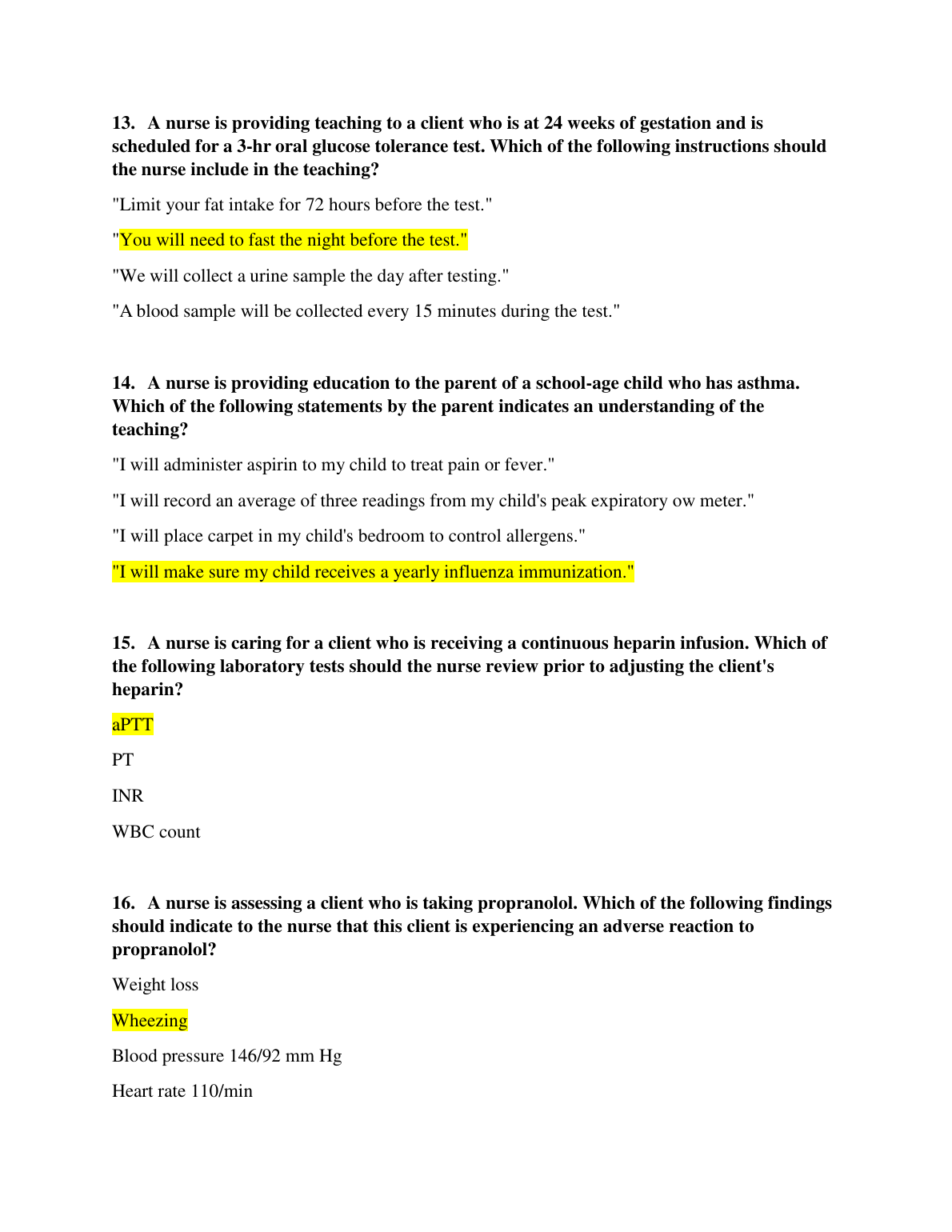 13. A nurse is providing teaching to a client who is at 24 weeks of gestation and is scheduled for a 3-hr oral glucose tolerance test. Which of the following instructions should the nurse include in the teaching?

"Limit your fat intake for 72 hours before the test."

"You will need to fast the night before the test."

"We will collect a urine sample the day after testing."

"A blood sample will be collected every 15 minutes during the test."

14. A nurse is providing education to the parent of a school-age child who has asthma. Which of the following statements by the parent indicates an understanding of the teaching?

"I will administer aspirin to my child to treat pain or fever."

"I will record an average of three readings from my child's peak expiratory ow meter."

"I will place carpet in my child's bedroom to control allergens."

"I will make sure my child receives a yearly influenza immunization."

15. A nurse is caring for a client who is receiving a continuous heparin infusion. Which of the following laboratory tests should the nurse review prior to adjusting the client's heparin?

aPTT

PT

INR

WBC count

16. A nurse is assessing a client who is taking propranolol. Which of the following findings should indicate to the nurse that this client is experiencing an adverse reaction to propranolol?

Weight loss

Wheezing

Blood pressure 146/92 mm Hg

Heart rate 110/min